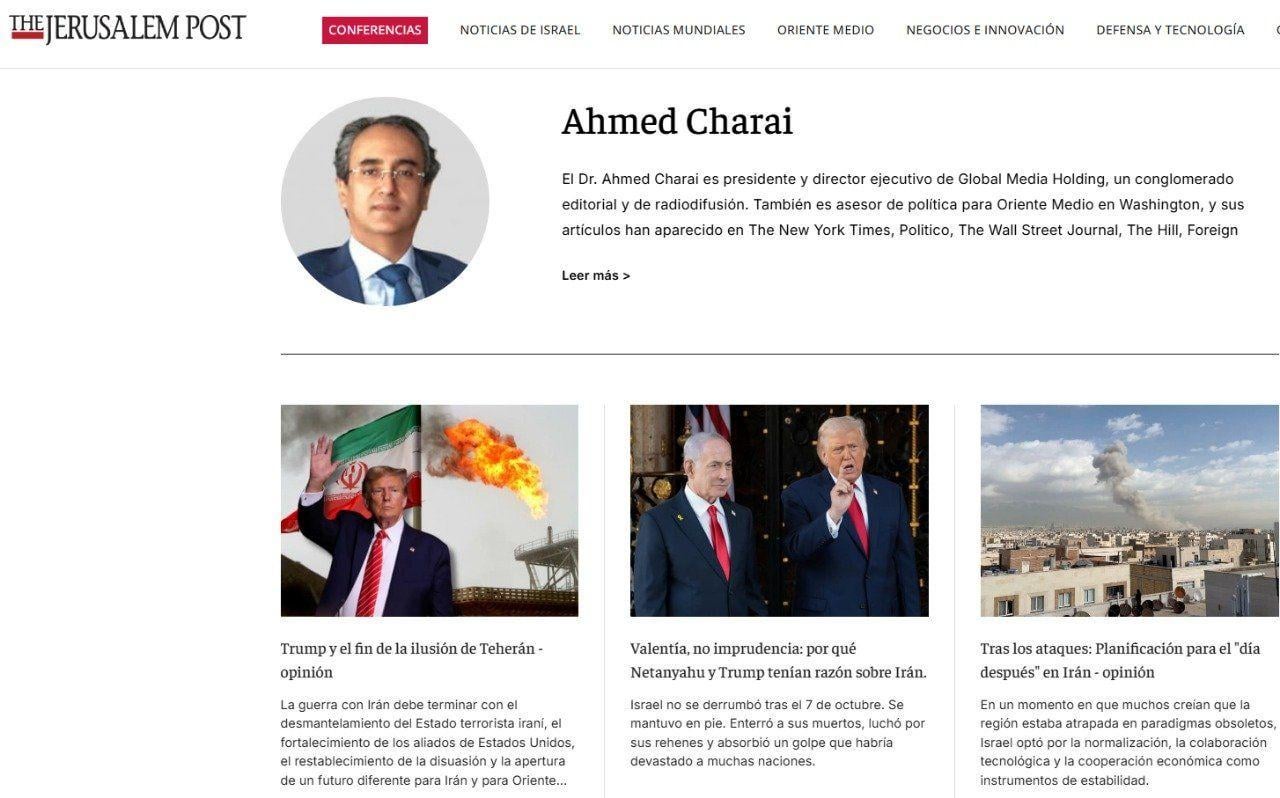 THE JERUSALEM POST

CONFERENCIAS NOTICIAS DE ISRAEL NOTICIAS MUNDIALES ORIENTE MEDIO NEGOCIOS E INNOVACIÓN DEFENSA Y TECNOLOGÍA

Ahmed Charai

El Dr. Ahmed Charai es presidente y director ejecutivo de Global Media Holding, un conglomerado editorial y de radiodifusión. También es asesor de política para Oriente Medio en Washington, y sus artículos han aparecido en The New York Times, Politico, The Wall Street Journal, The Hill, Foreign

Leer más >

Trump y el fin de la ilusión de Teherán - opinión

La guerra con Irán debe terminar con el desmantelamiento del Estado terrorista iraní, el fortalecimiento de los aliados de Estados Unidos, el restablecimiento de la disuasión y la apertura de un futuro diferente para Irán y para Oriente...

Valentía, no imprudencia: por qué Netanyahu y Trump tenían razón sobre Irán.

Israel no se derrumbó tras el 7 de octubre. Se mantuvo en pie. Enterró a sus muertos, luchó por sus rehenes y absorbió un golpe que habría devastado a muchas naciones.

Tras los ataques: Planificación para el "día después" en Irán - opinión

En un momento en que muchos creían que la región estaba atrapada en paradigmas obsoletos, Israel optó por la normalización, la colaboración tecnológica y la cooperación económica como instrumentos de estabilidad.